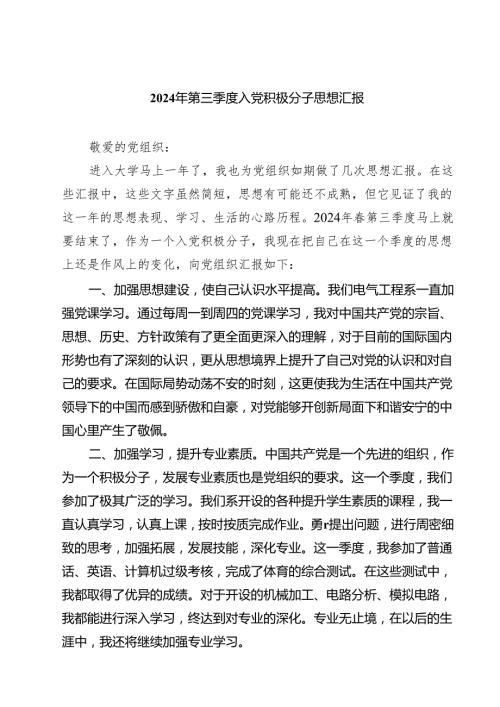 2024年第三季度入党积极分子思想汇报

敬爱的党组织：

进入大学马上一年了，我也为党组织如期做了几次思想汇报。在这些汇报中，这些文字虽然简短，思想有可能还不成熟，但它见证了我的这一年的思想表现、学习、生活的心路历程。2024年春第三季度马上就要结束了，作为一个入党积极分子，我现在把自己在这一个季度的思想上还是作风上的变化，向党组织汇报如下：

一、加强思想建设，使自己认识水平提高。我们电气工程系一直加强党课学习。通过每周一到周四的党课学习，我对中国共产党的宗旨、思想、历史、方针政策有了更全面更深入的理解，对于目前的国际国内形势也有了深刻的认识，更从思想境界上提升了自己对党的认识和对自己的要求。在国际局势动荡不安的时刻，这更使我为生活在中国共产党领导下的中国而感到骄傲和自豪，对党能够开创新局面下和谐安宁的中国心里产生了敬佩。

二、加强学习，提升专业素质。中国共产党是一个先进的组织，作为一个积极分子，发展专业素质也是党组织的要求。这一个季度，我们参加了极其广泛的学习。我们系开设的各种提升学生素质的课程，我一直认真学习，认真上课，按时按质完成作业。勇r提出问题，进行周密细致的思考，加强拓展，发展技能，深化专业。这一季度，我参加了普通话、英语、计算机过级考核，完成了体育的综合测试。在这些测试中，我都取得了优异的成绩。对于开设的机械加工、电路分析、模拟电路，我都能进行深入学习，终达到对专业的深化。专业无止境，在以后的生涯中，我还将继续加强专业学习。